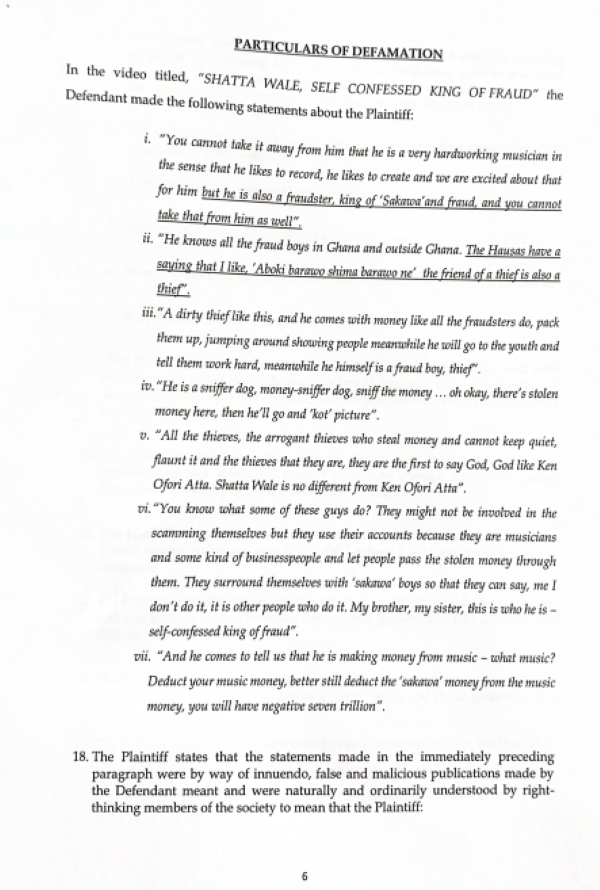 PARTICULARS OF DEFAMATION

In the video titled, "SHATTA WALE, SELF CONFESSED KING OF FRAUD" the Defendant made the following statements about the Plaintiff:

i. "You cannot take it away from him that he is a very hardworking musician in the sense that he likes to record, he likes to create and we are excited about that for him but he is also a fraudster, king of 'Sakawa'and fraud, and you cannot take that from him as well".

ii. "He knows all the fraud boys in Ghana and outside Ghana. The Hausas have a saying that I like, 'Aboki barawo shima barawo ne' the friend of a thief is also a thief".

iii. "A dirty thief like this, and he comes with money like all the fraudsters do, pack them up, jumping around showing people meanwhile he will go to the youth and tell them work hard, meanwhile he himself is a fraud boy, thief".

iv. "He is a sniffer dog, money-sniffer dog, sniff the money … oh okay, there's stolen money here, then he'll go and 'kot' picture".

v. "All the thieves, the arrogant thieves who steal money and cannot keep quiet, flaunt it and the thieves that they are, they are the first to say God, God like Ken Ofori Atta. Shatta Wale is no different from Ken Ofori Atta".

vi. "You know what some of these guys do? They might not be involved in the scamming themselves but they use their accounts because they are musicians and some kind of businesspeople and let people pass the stolen money through them. They surround themselves with 'sakawa' boys so that they can say, me I don't do it, it is other people who do it. My brother, my sister, this is who he is – self-confessed king of fraud".

vii. "And he comes to tell us that he is making money from music – what music? Deduct your music money, better still deduct the 'sakawa' money from the music money, you will have negative seven trillion".

18. The Plaintiff states that the statements made in the immediately preceding paragraph were by way of innuendo, false and malicious publications made by the Defendant meant and were naturally and ordinarily understood by right-thinking members of the society to mean that the Plaintiff:

6